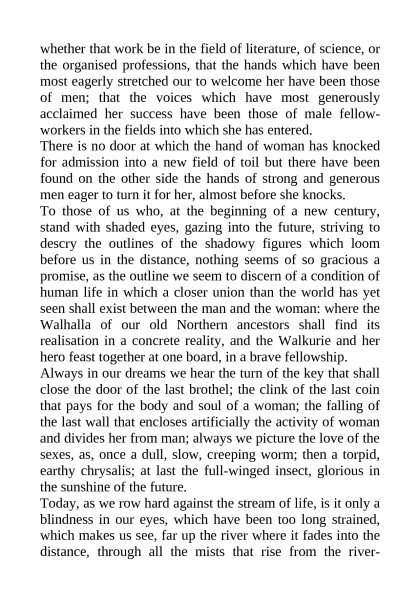 whether that work be in the field of literature, of science, or the organised professions, that the hands which have been most eagerly stretched our to welcome her have been those of men; that the voices which have most generously acclaimed her success have been those of male fellow-workers in the fields into which she has entered.
There is no door at which the hand of woman has knocked for admission into a new field of toil but there have been found on the other side the hands of strong and generous men eager to turn it for her, almost before she knocks.
To those of us who, at the beginning of a new century, stand with shaded eyes, gazing into the future, striving to descry the outlines of the shadowy figures which loom before us in the distance, nothing seems of so gracious a promise, as the outline we seem to discern of a condition of human life in which a closer union than the world has yet seen shall exist between the man and the woman: where the Walhalla of our old Northern ancestors shall find its realisation in a concrete reality, and the Walkurie and her hero feast together at one board, in a brave fellowship.
Always in our dreams we hear the turn of the key that shall close the door of the last brothel; the clink of the last coin that pays for the body and soul of a woman; the falling of the last wall that encloses artificially the activity of woman and divides her from man; always we picture the love of the sexes, as, once a dull, slow, creeping worm; then a torpid, earthy chrysalis; at last the full-winged insect, glorious in the sunshine of the future.
Today, as we row hard against the stream of life, is it only a blindness in our eyes, which have been too long strained, which makes us see, far up the river where it fades into the distance, through all the mists that rise from the river-